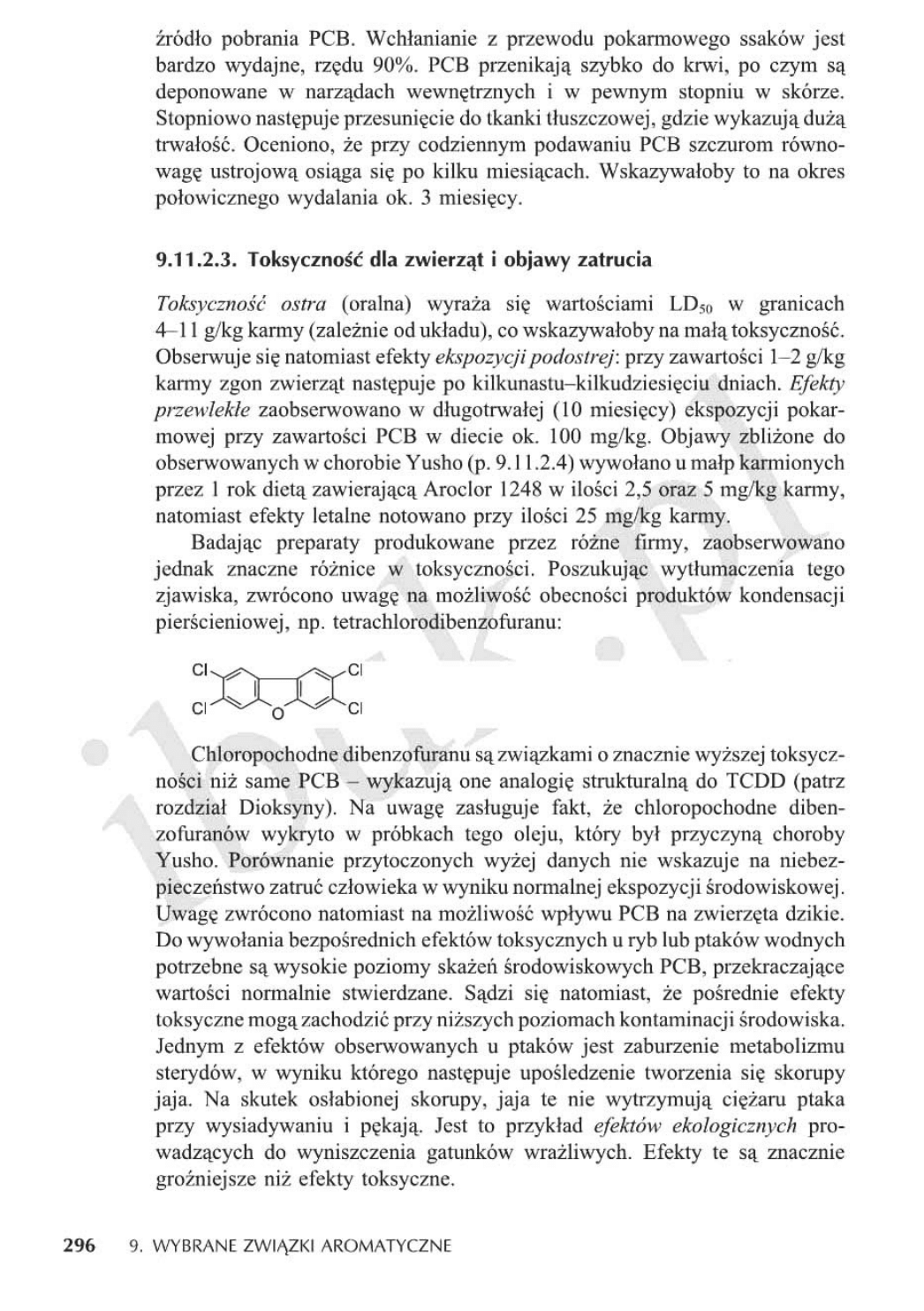 źródło pobrania PCB. Wchłanianie z przewodu pokarmowego ssaków jest bardzo wydajne, rzędu 90%. PCB przenikają szybko do krwi, po czym są deponowane w narządach wewnętrznych i w pewnym stopniu w skórze. Stopniowo następuje przesunięcie do tkanki tłuszczowej, gdzie wykazują dużą trwałość. Oceniono, że przy codziennym podawaniu PCB szczurom równowagę ustrojową osiąga się po kilku miesiącach. Wskazywałoby to na okres połowicznego wydalania ok. 3 miesięcy.

9.11.2.3. Toksyczność dla zwierząt i objawy zatrucia

Toksyczność ostra (oralna) wyraża się wartościami $LD_{50}$ w granicach 4–11 g/kg karmy (zależnie od układu), co wskazywałoby na małą toksyczność. Obserwuje się natomiast efekty ekspozycji podostrej: przy zawartości 1–2 g/kg karmy zgon zwierząt następuje po kilkunastu–kilkudziesięciu dniach. Efekty przewlekłe zaobserwowano w długotrwałej (10 miesięcy) ekspozycji pokarmowej przy zawartości PCB w diecie ok. 100 mg/kg. Objawy zbliżone do obserwowanych w chorobie Yusho (p. 9.11.2.4) wywołano u małp karmionych przez 1 rok dietą zawierającą Aroclor 1248 w ilości 2,5 oraz 5 mg/kg karmy, natomiast efekty letalne notowano przy ilości 25 mg/kg karmy.

Badając preparaty produkowane przez różne firmy, zaobserwowano jednak znaczne różnice w toksyczności. Poszukując wytłumaczenia tego zjawiska, zwrócono uwagę na możliwość obecności produktów kondensacji pierścieniowej, np. tetrachlorodibenzofuranu:

Cl Cl Cl O Cl

Chloropochodne dibenzofuranu są związkami o znacznie wyższej toksyczności niż same PCB – wykazują one analogię strukturalną do TCDD (patrz rozdział Dioksyny). Na uwagę zasługuje fakt, że chloropochodne dibenzofuranów wykryto w próbkach tego oleju, który był przyczyną choroby Yusho. Porównanie przytoczonych wyżej danych nie wskazuje na niebezpieczeństwo zatruć człowieka w wyniku normalnej ekspozycji środowiskowej. Uwagę zwrócono natomiast na możliwość wpływu PCB na zwierzęta dzikie. Do wywołania bezpośrednich efektów toksycznych u ryb lub ptaków wodnych potrzebne są wysokie poziomy skażeń środowiskowych PCB, przekraczające wartości normalnie stwierdzane. Sądzi się natomiast, że pośrednie efekty toksyczne mogą zachodzić przy niższych poziomach kontaminacji środowiska. Jednym z efektów obserwowanych u ptaków jest zaburzenie metabolizmu sterydów, w wyniku którego następuje upośledzenie tworzenia się skorupy jaja. Na skutek osłabionej skorupy, jaja te nie wytrzymują ciężaru ptaka przy wysiadywaniu i pękają. Jest to przykład efektów ekologicznych prowadzących do wyniszczenia gatunków wrażliwych. Efekty te są znacznie groźniejsze niż efekty toksyczne.

296 9. WYBRANE ZWIĄZKI AROMATYCZNE

ibuk.pl